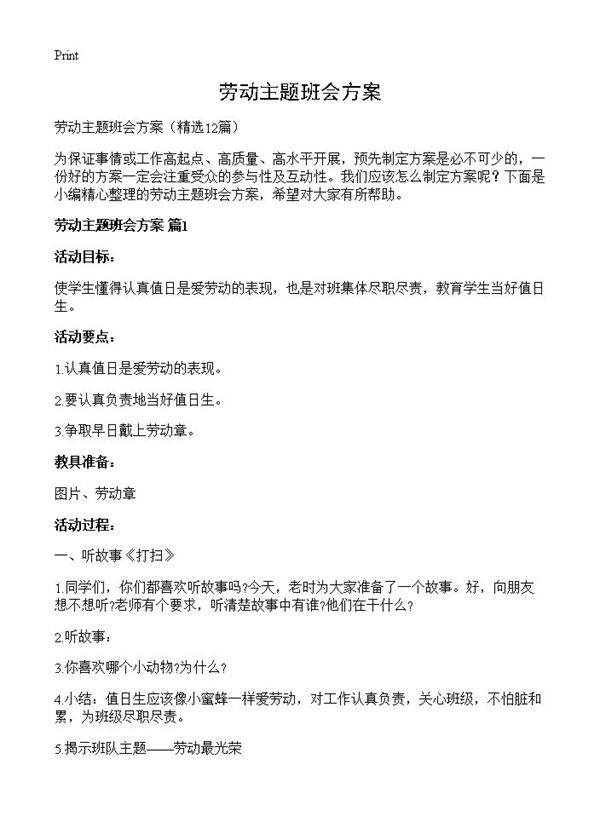 Print

劳动主题班会方案

劳动主题班会方案（精选12篇）

为保证事情或工作高起点、高质量、高水平开展，预先制定方案是必不可少的，一份好的方案一定会注重受众的参与性及互动性。我们应该怎么制定方案呢？下面是小编精心整理的劳动主题班会方案，希望对大家有所帮助。

劳动主题班会方案 篇1

活动目标：

使学生懂得认真值日是爱劳动的表现，也是对班集体尽职尽责，教育学生当好值日生。

活动要点：

1.认真值日是爱劳动的表现。

2.要认真负责地当好值日生。

3.争取早日戴上劳动章。

教具准备：

图片、劳动章

活动过程：

一、听故事《打扫》

1.同学们，你们都喜欢听故事吗?今天，老时为大家准备了一个故事。好，向朋友想不想听?老师有个要求，听清楚故事中有谁?他们在干什么？

2.听故事：

3.你喜欢哪个小动物?为什么？

4.小结：值日生应该像小蜜蜂一样爱劳动，对工作认真负责，关心班级，不怕脏和累，为班级尽职尽责。

5.揭示班队主题——劳动最光荣